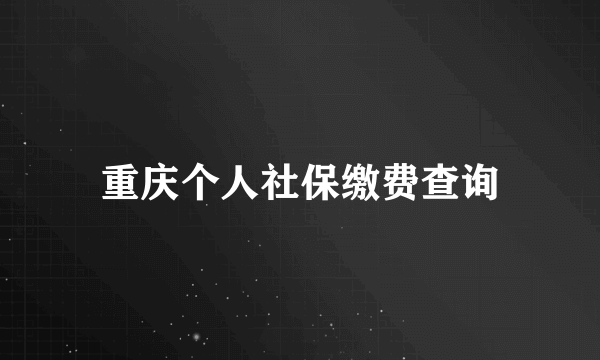 重庆个人社保缴费查询